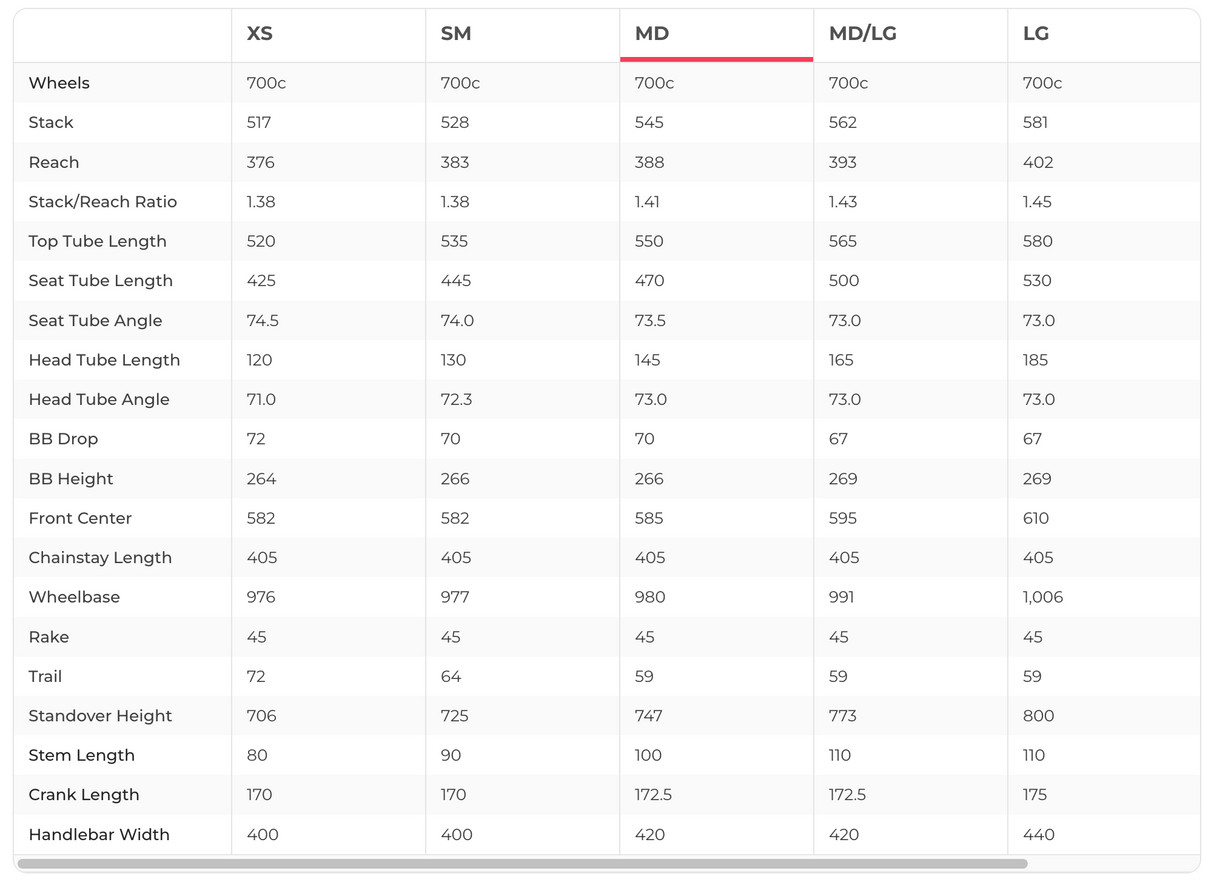 | | XS | SM | MD | MD/LG | LG |
|---|---|---|---|---|---|
| Wheels | 700c | 700c | 700c | 700c | 700c |
| Stack | 517 | 528 | 545 | 562 | 581 |
| Reach | 376 | 383 | 388 | 393 | 402 |
| Stack/Reach Ratio | 1.38 | 1.38 | 1.41 | 1.43 | 1.45 |
| Top Tube Length | 520 | 535 | 550 | 565 | 580 |
| Seat Tube Length | 425 | 445 | 470 | 500 | 530 |
| Seat Tube Angle | 74.5 | 74.0 | 73.5 | 73.0 | 73.0 |
| Head Tube Length | 120 | 130 | 145 | 165 | 185 |
| Head Tube Angle | 71.0 | 72.3 | 73.0 | 73.0 | 73.0 |
| BB Drop | 72 | 70 | 70 | 67 | 67 |
| BB Height | 264 | 266 | 266 | 269 | 269 |
| Front Center | 582 | 582 | 585 | 595 | 610 |
| Chainstay Length | 405 | 405 | 405 | 405 | 405 |
| Wheelbase | 976 | 977 | 980 | 991 | 1,006 |
| Rake | 45 | 45 | 45 | 45 | 45 |
| Trail | 72 | 64 | 59 | 59 | 59 |
| Standover Height | 706 | 725 | 747 | 773 | 800 |
| Stem Length | 80 | 90 | 100 | 110 | 110 |
| Crank Length | 170 | 170 | 172.5 | 172.5 | 175 |
| Handlebar Width | 400 | 400 | 420 | 420 | 440 |